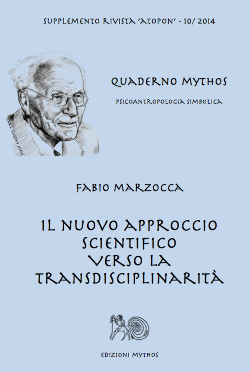 SUPPLEMENTO RIVISTA 'ATOPON' - 10/ 2014

QUADERNO MYTHOS

PSICOANTROPOLOGIA SIMBOLICA

FABIO MARZOCCA

IL NUOVO APPROCCIO SCIENTIFICO VERSO LA TRANSDISCIPLINARITÀ

EDIZIONI MYTHOS